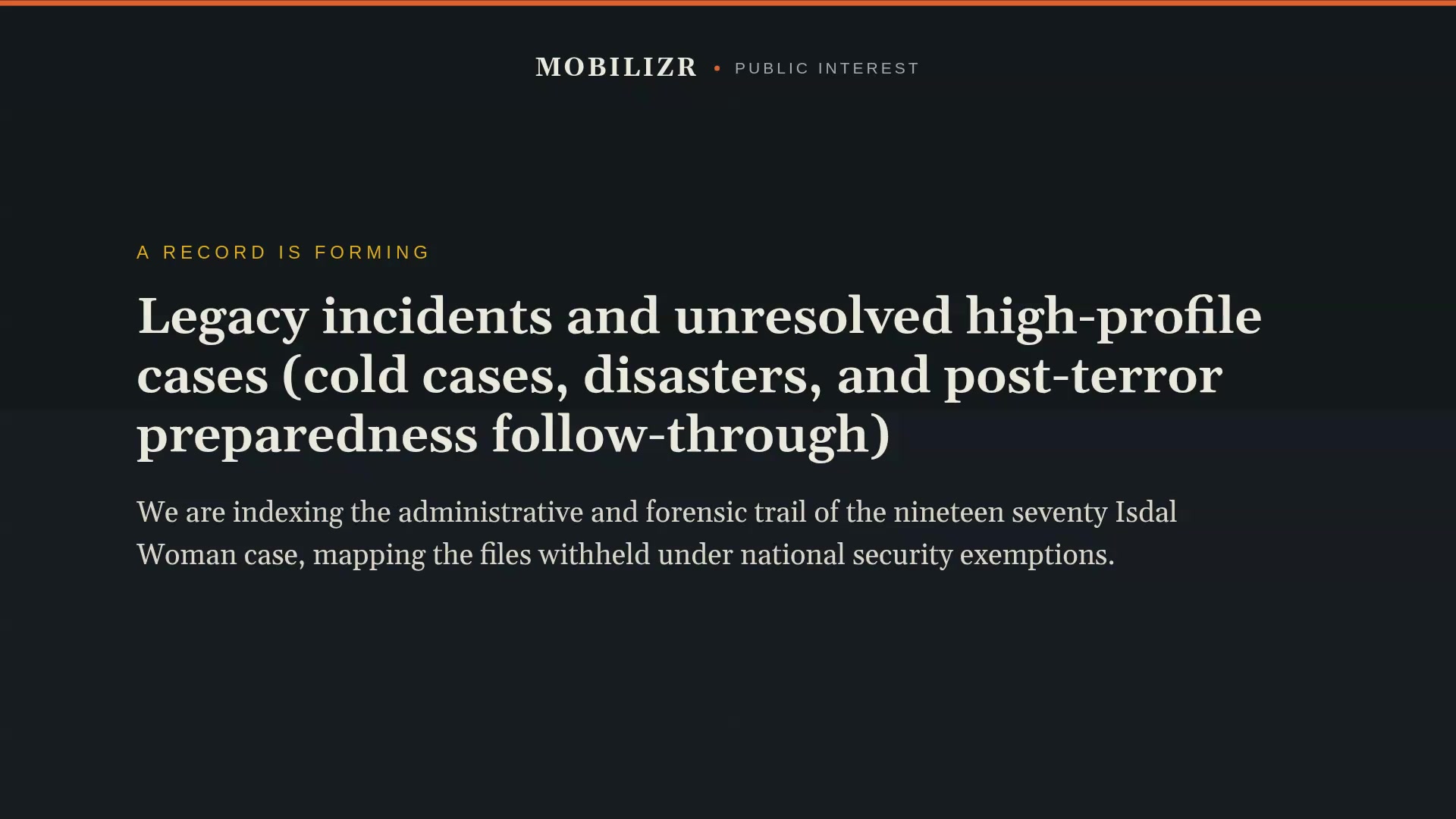 MOBILIZR • PUBLIC INTEREST

A RECORD IS FORMING

Legacy incidents and unresolved high-profile cases (cold cases, disasters, and post-terror preparedness follow-through)

We are indexing the administrative and forensic trail of the nineteen seventy Isdal Woman case, mapping the files withheld under national security exemptions.